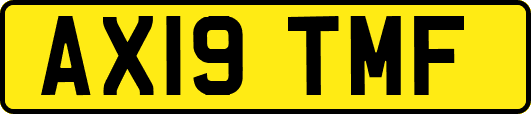 AX19 TMF